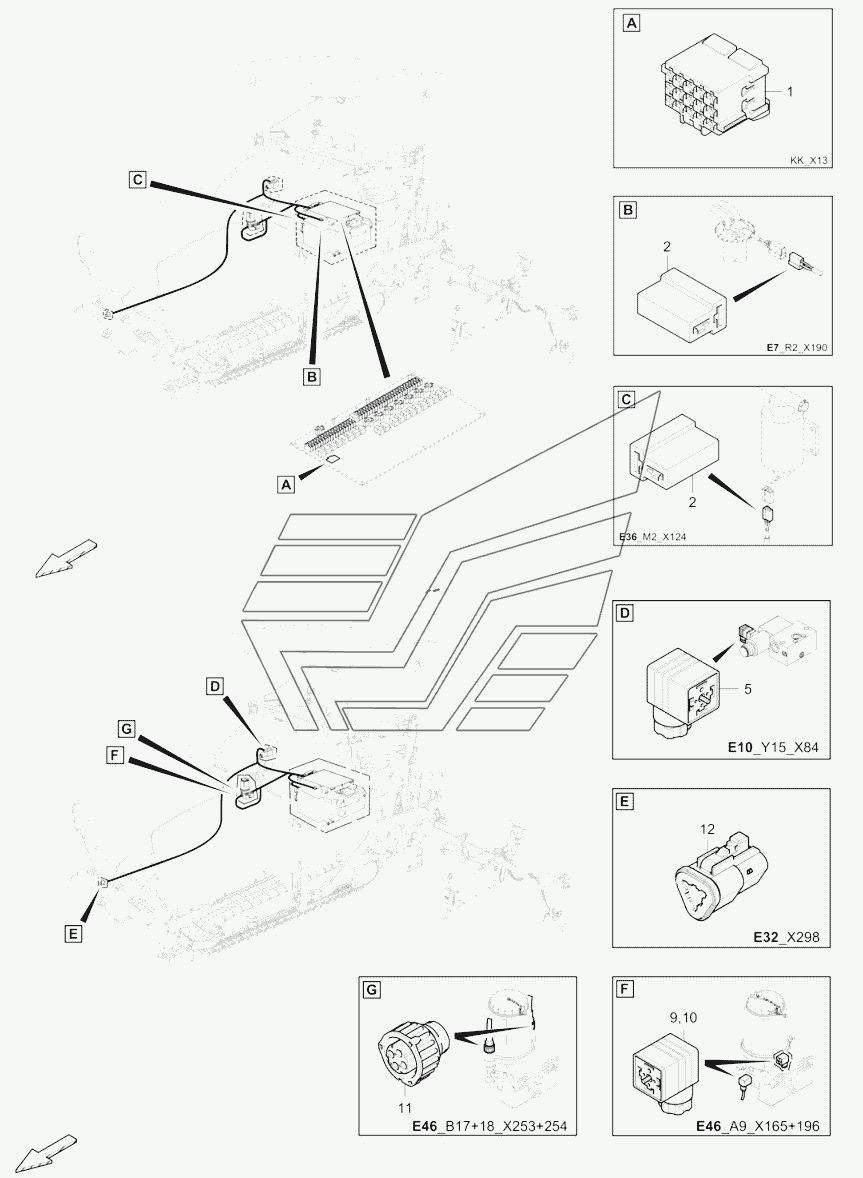 C
B
A
D
G
F
E

A
1
KK_X13

B
2
E7_R2_X190

C
2
E36_M2_X124

D
5
E10_Y15_X84

E
12
E32_X298

G
11
E46_B17+18_X253+254

F
9,10
E46_A9_X165+196